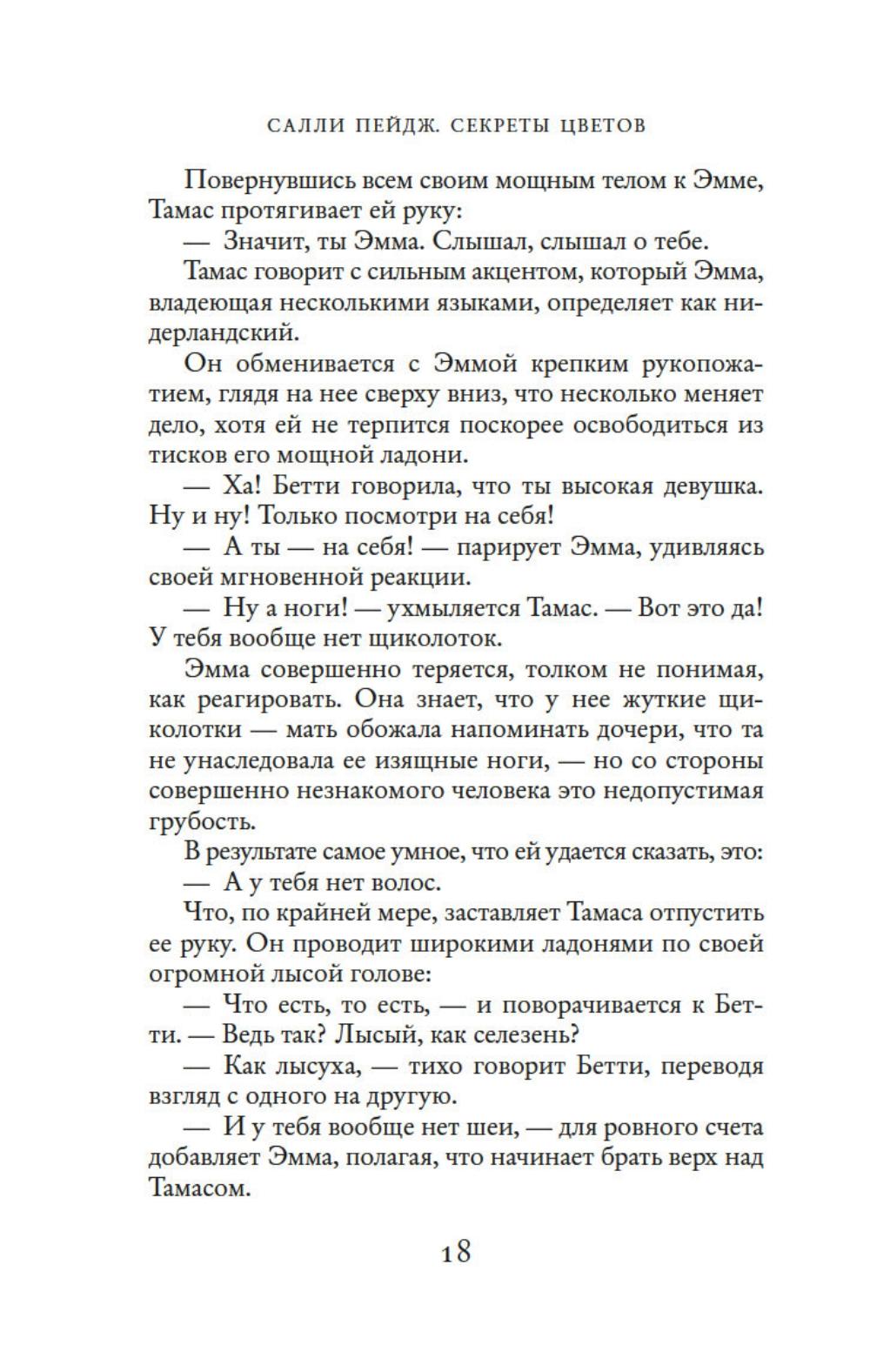 САЛЛИ ПЕЙДЖ. СЕКРЕТЫ ЦВЕТОВ

Повернувшись всем своим мощным телом к Эмме, Тамас протягивает ей руку:

— Значит, ты Эмма. Слышал, слышал о тебе.

Тамас говорит с сильным акцентом, который Эмма, владеющая несколькими языками, определяет как нидерландский.

Он обменивается с Эммой крепким рукопожатием, глядя на нее сверху вниз, что несколько меняет дело, хотя ей не терпится поскорее освободиться из тисков его мощной ладони.

— Ха! Бетти говорила, что ты высокая девушка. Ну и ну! Только посмотри на себя!

— А ты — на себя! — парирует Эмма, удивляясь своей мгновенной реакции.

— Ну а ноги! — ухмыляется Тамас. — Вот это да! У тебя вообще нет щиколоток.

Эмма совершенно теряется, толком не понимая, как реагировать. Она знает, что у нее жуткие щиколотки — мать обожала напоминать дочери, что та не унаследовала ее изящные ноги, — но со стороны совершенно незнакомого человека это недопустимая грубость.

В результате самое умное, что ей удается сказать, это:

— А у тебя нет волос.

Что, по крайней мере, заставляет Тамаса отпустить ее руку. Он проводит широкими ладонями по своей огромной лысой голове:

— Что есть, то есть, — и поворачивается к Бетти. — Ведь так? Лысый, как селезень?

— Как лысуха, — тихо говорит Бетти, переводя взгляд с одного на другую.

— И у тебя вообще нет шеи, — для ровного счета добавляет Эмма, полагая, что начинает брать верх над Тамасом.

18